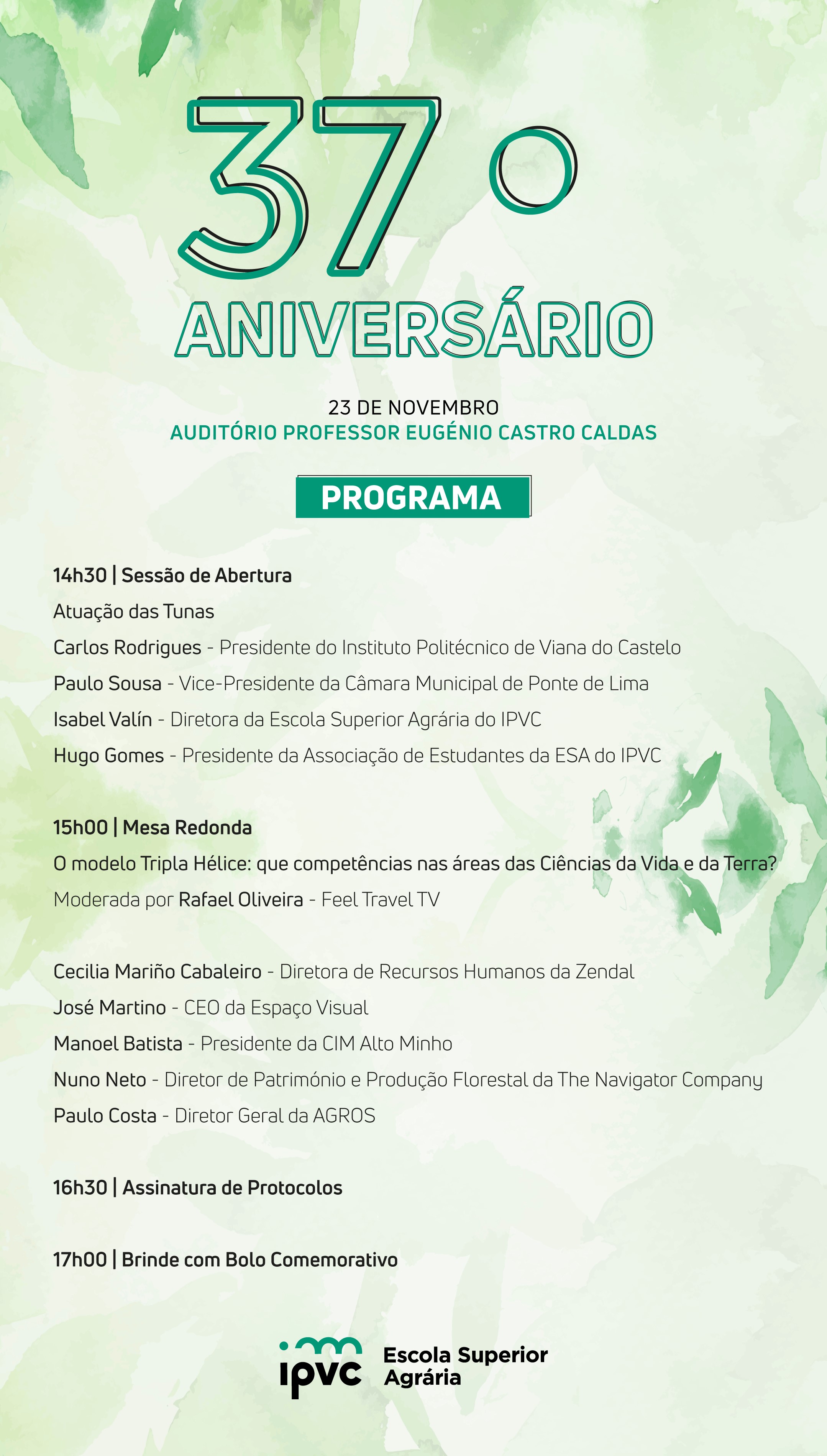 37°

ANIVERSÁRIO

23 DE NOVEMBRO
AUDITÓRIO PROFESSOR EUGÉNIO CASTRO CALDAS

PROGRAMA

14h30 | Sessão de Abertura
Atuação das Tunas
Carlos Rodrigues - Presidente do Instituto Politécnico de Viana do Castelo
Paulo Sousa - Vice-Presidente da Câmara Municipal de Ponte de Lima
Isabel Valín - Diretora da Escola Superior Agrária do IPVC
Hugo Gomes - Presidente da Associação de Estudantes da ESA do IPVC

15h00 | Mesa Redonda
O modelo Tripla Hélice: que competências nas áreas das Ciências da Vida e da Terra?
Moderada por Rafael Oliveira - Feel Travel TV

Cecilia Mariño Cabaleiro - Diretora de Recursos Humanos da Zendal
José Martino - CEO da Espaço Visual
Manoel Batista - Presidente da CIM Alto Minho
Nuno Neto - Diretor de Património e Produção Florestal da The Navigator Company
Paulo Costa - Diretor Geral da AGROS

16h30 | Assinatura de Protocolos

17h00 | Brinde com Bolo Comemorativo

ipvc Escola Superior
Agrária